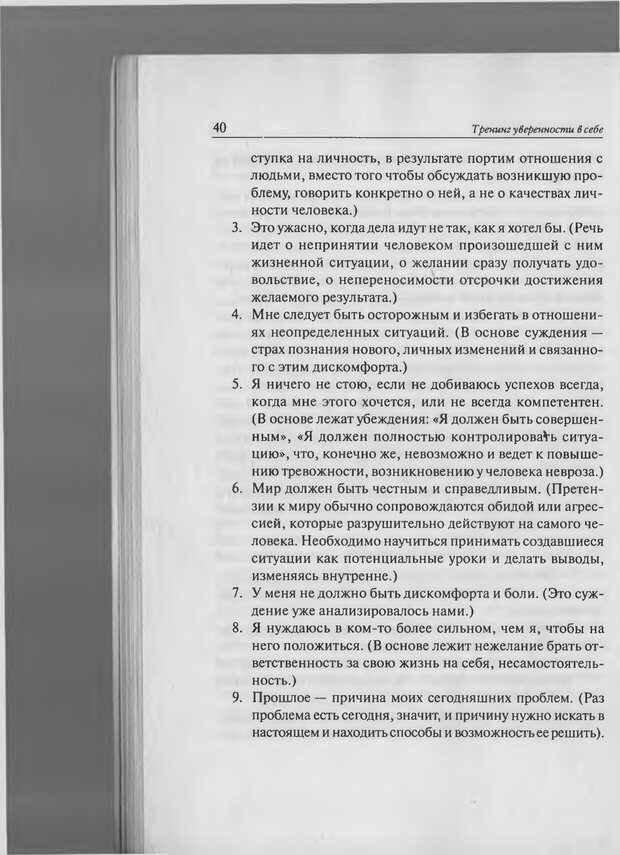 40

Тренинг уверенности в себе

ступка на личность, в результате портим отношения с людьми, вместо того чтобы обсуждать возникшую проблему, говорить конкретно о ней, а не о качествах личности человека.)

3. Это ужасно, когда дела идут не так, как я хотел бы. (Речь идет о непринятии человеком произошедшей с ним жизненной ситуации, о желании сразу получать удовольствие, о непереносимости отсрочки достижения желаемого результата.)

4. Мне следует быть осторожным и избегать в отношениях неопределенных ситуаций. (В основе суждения — страх познания нового, личных изменений и связанного с этим дискомфорта.)

5. Я ничего не стою, если не добиваюсь успехов всегда, когда мне этого хочется, или не всегда компетентен. (В основе лежат убеждения: «Я должен быть совершенным», «Я должен полностью контролировать ситуацию», что, конечно же, невозможно и ведет к повышению тревожности, возникновению у человека невроза.)

6. Мир должен быть честным и справедливым. (Претензии к миру обычно сопровождаются обидой или агрессией, которые разрушительно действуют на самого человека. Необходимо научиться принимать создавшиеся ситуации как потенциальные уроки и делать выводы, изменяясь внутренне.)

7. У меня не должно быть дискомфорта и боли. (Это суждение уже анализировалось нами.)

8. Я нуждаюсь в ком-то более сильном, чем я, чтобы на него положиться. (В основе лежит нежелание брать ответственность за свою жизнь на себя, несамостоятельность.)

9. Прошлое — причина моих сегодняшних проблем. (Раз проблема есть сегодня, значит, и причину нужно искать в настоящем и находить способы и возможность ее решить).